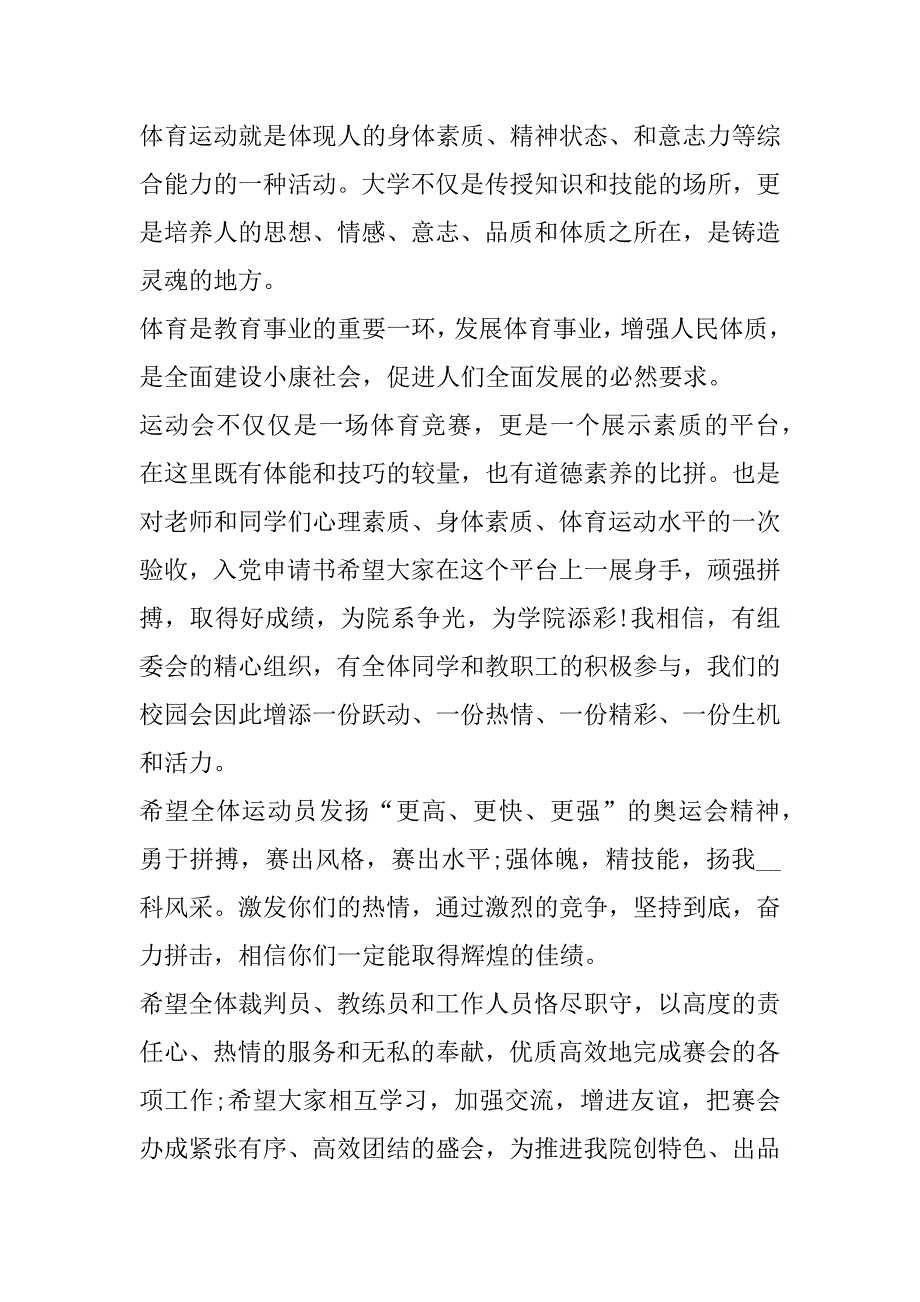 体育运动就是体现人的身体素质、精神状态、和意志力等综合能力的一种活动。大学不仅是传授知识和技能的场所，更是培养人的思想、情感、意志、品质和体质之所在，是铸造灵魂的地方。

体育是教育事业的重要一环，发展体育事业，增强人民体质，是全面建设小康社会，促进人们全面发展的必然要求。

运动会不仅仅是一场体育竞赛，更是一个展示素质的平台，在这里既有体能和技巧的较量，也有道德素养的比拼。也是对老师和同学们心理素质、身体素质、体育运动水平的一次验收，入党申请书希望大家在这个平台上一展身手，顽强拼搏，取得好成绩，为院系争光，为学院添彩!我相信，有组委会的精心组织，有全体同学和教职工的积极参与，我们的校园会因此增添一份跃动、一份热情、一份精彩、一份生机和活力。

希望全体运动员发扬“更高、更快、更强”的奥运会精神，勇于拼搏，赛出风格，赛出水平;强体魄，精技能，扬我__科风采。激发你们的热情，通过激烈的竞争，坚持到底，奋力拼击，相信你们一定能取得辉煌的佳绩。

希望全体裁判员、教练员和工作人员恪尽职守，以高度的责任心、热情的服务和无私的奉献，优质高效地完成赛会的各项工作;希望大家相互学习，加强交流，增进友谊，把赛会办成紧张有序、高效团结的盛会，为推进我院创特色、出品